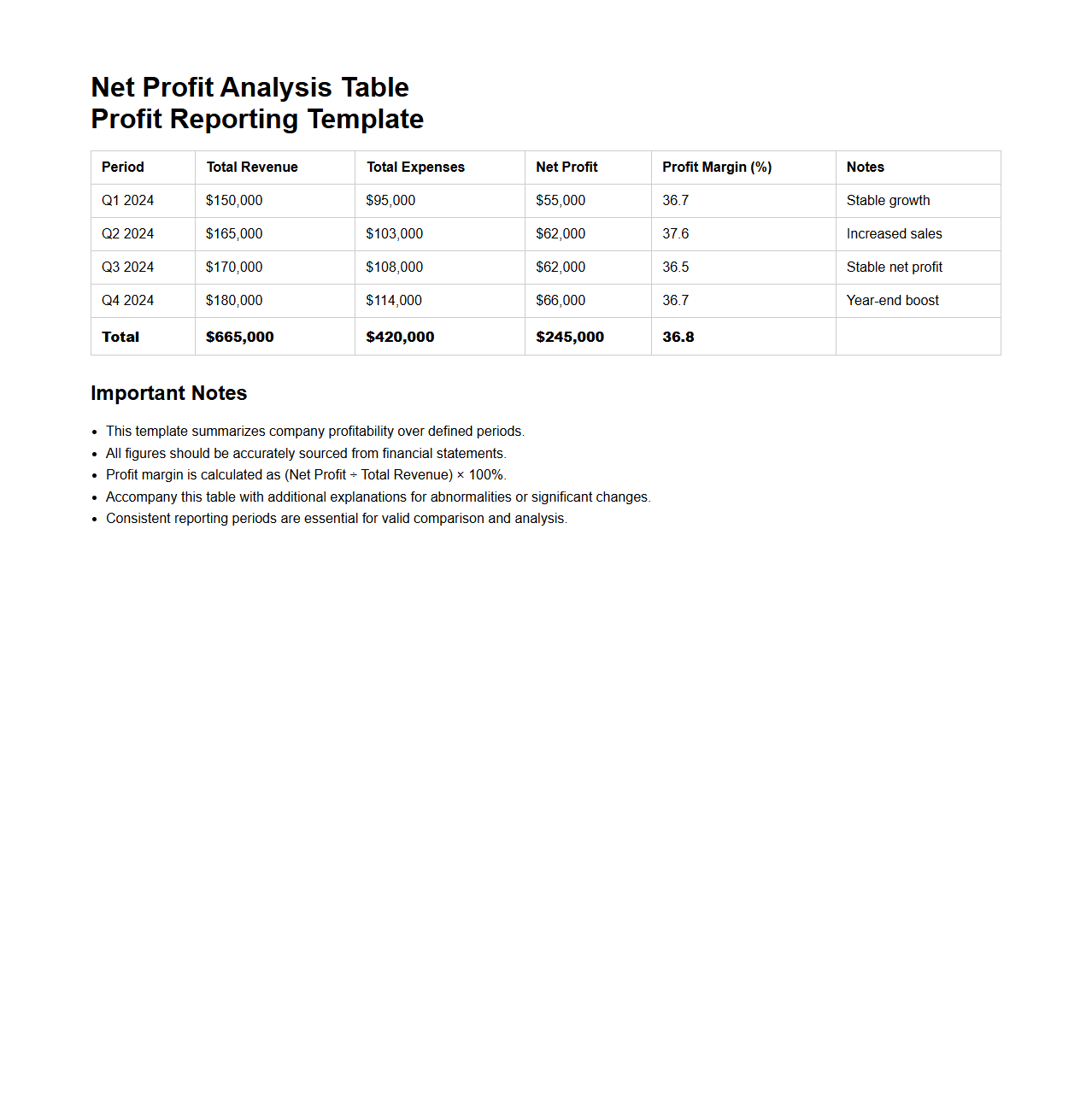 Net Profit Analysis Table
Profit Reporting Template

| Period | Total Revenue | Total Expenses | Net Profit | Profit Margin (%) | Notes |
|---|---|---|---|---|---|
| Q1 2024 | \$150,000 | \$95,000 | \$55,000 | 36.7 | Stable growth |
| Q2 2024 | \$165,000 | \$103,000 | \$62,000 | 37.6 | Increased sales |
| Q3 2024 | \$170,000 | \$108,000 | \$62,000 | 36.5 | Stable net profit |
| Q4 2024 | \$180,000 | \$114,000 | \$66,000 | 36.7 | Year-end boost |
| **Total** | **\$665,000** | **\$420,000** | **\$245,000** | **36.8** | |

Important Notes

- This template summarizes company profitability over defined periods.
- All figures should be accurately sourced from financial statements.
- Profit margin is calculated as (Net Profit ÷ Total Revenue) × 100%.
- Accompany this table with additional explanations for abnormalities or significant changes.
- Consistent reporting periods are essential for valid comparison and analysis.